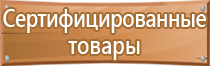 Сертифицированные товары